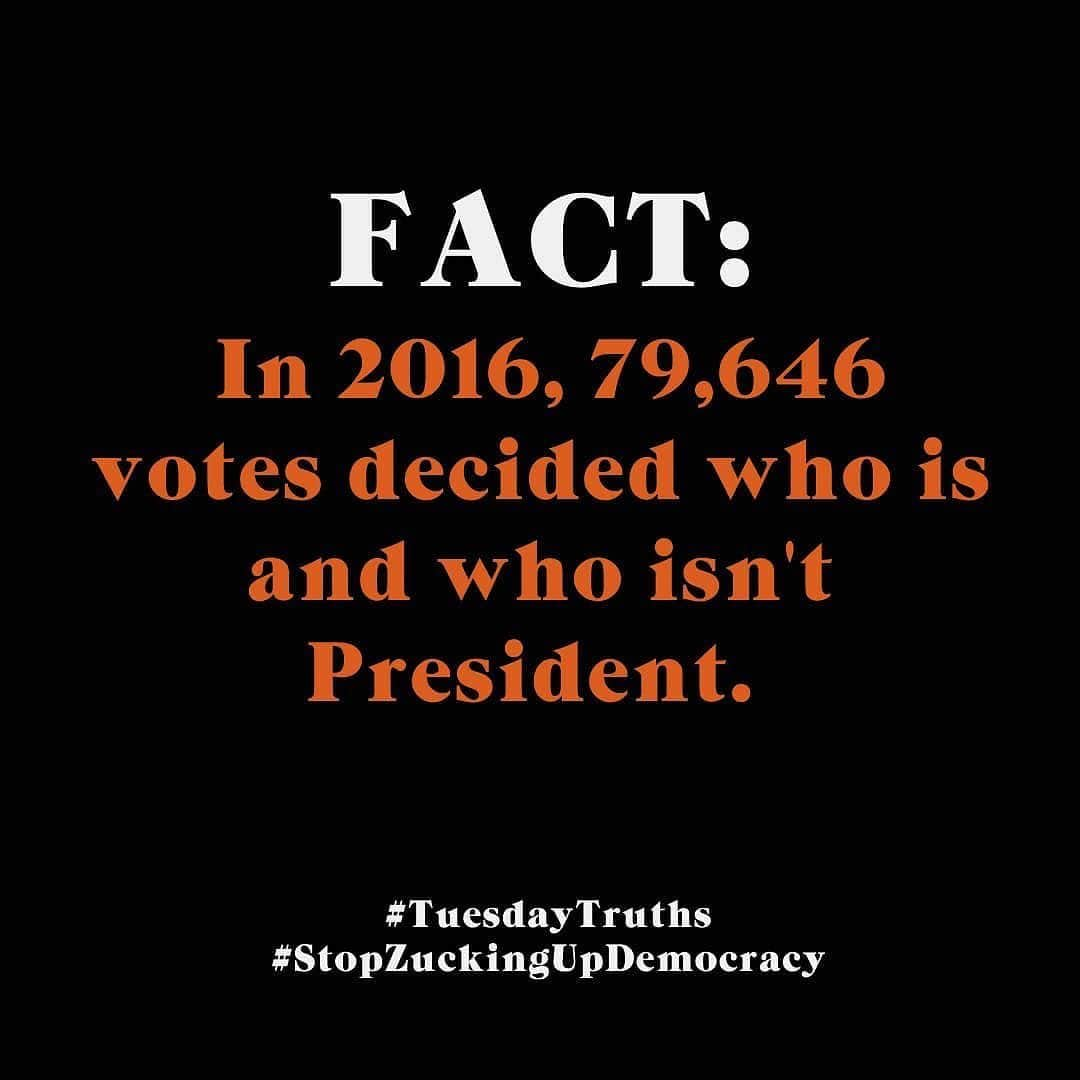 FACT:

In 2016, 79,646 votes decided who is and who isn't President.

#TuesdayTruths
#StopZuckingUpDemocracy